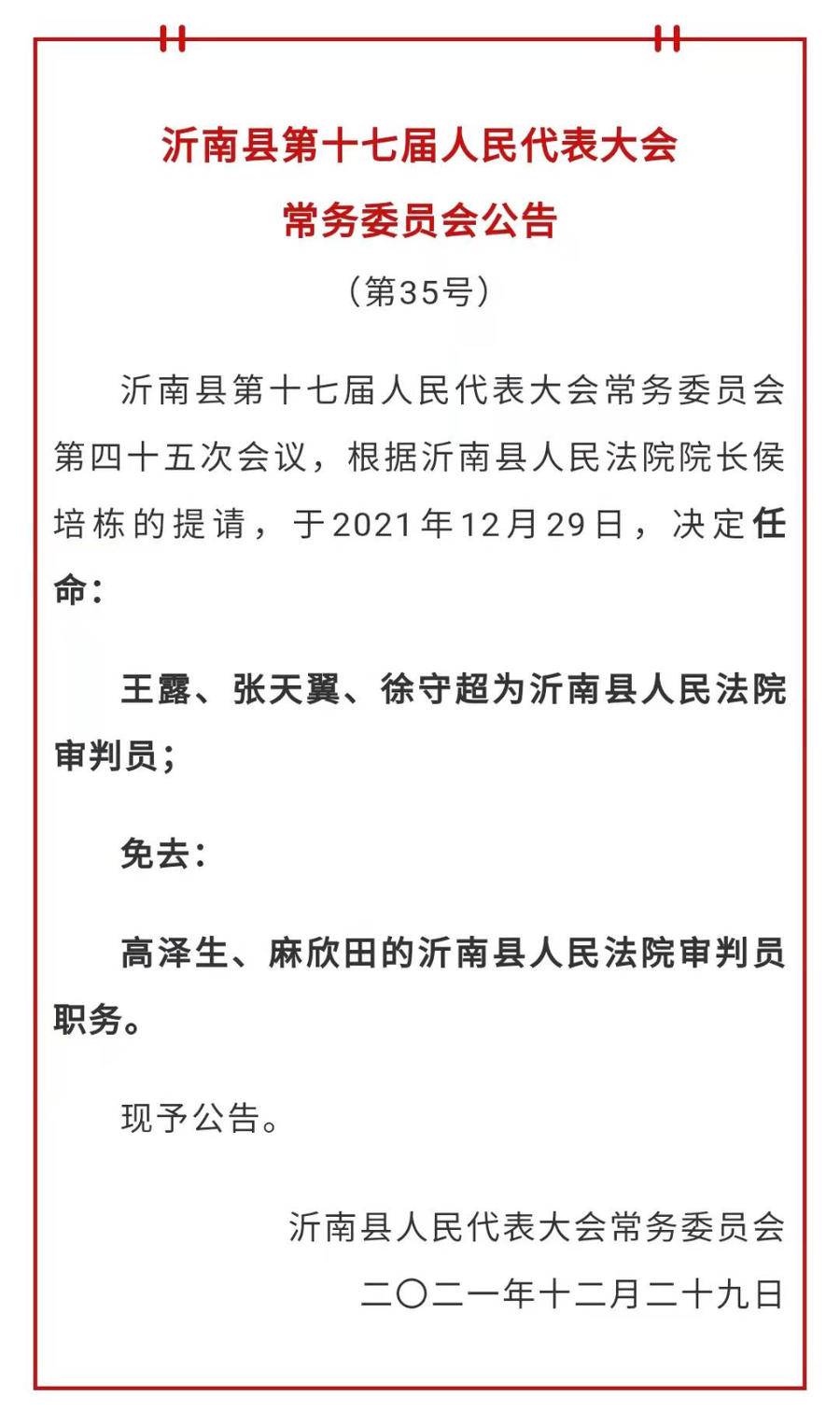 沂南县第十七届人民代表大会
常务委员会公告

（第35号）

沂南县第十七届人民代表大会常务委员会第四十五次会议，根据沂南县人民法院院长侯培栋的提请，于2021年12月29日，决定任命：

王露、张天翼、徐守超为沂南县人民法院审判员；

免去：

高泽生、麻欣田的沂南县人民法院审判员职务。

现予公告。

沂南县人民代表大会常务委员会
二〇二一年十二月二十九日